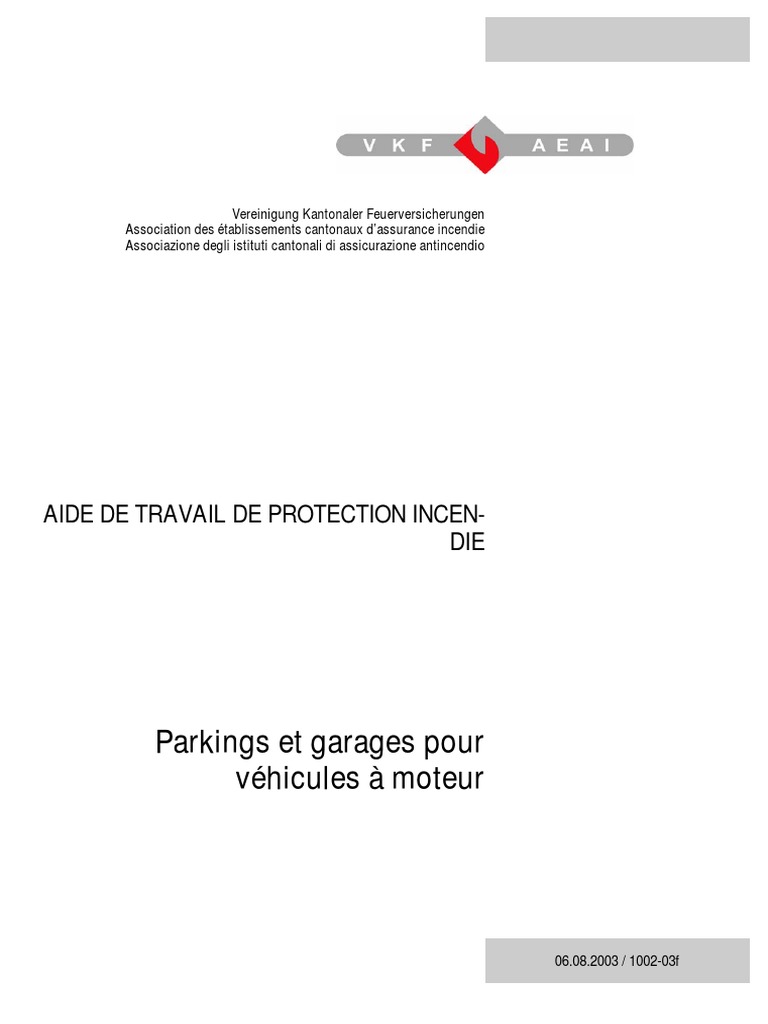 VKF AEAI

Vereinigung Kantonaler Feuerversicherungen
Association des établissements cantonaux d'assurance incendie
Associazione degli istituti cantonali di assicurazione antincendio

AIDE DE TRAVAIL DE PROTECTION INCENDIE

Parkings et garages pour véhicules à moteur

06.08.2003 / 1002-03f